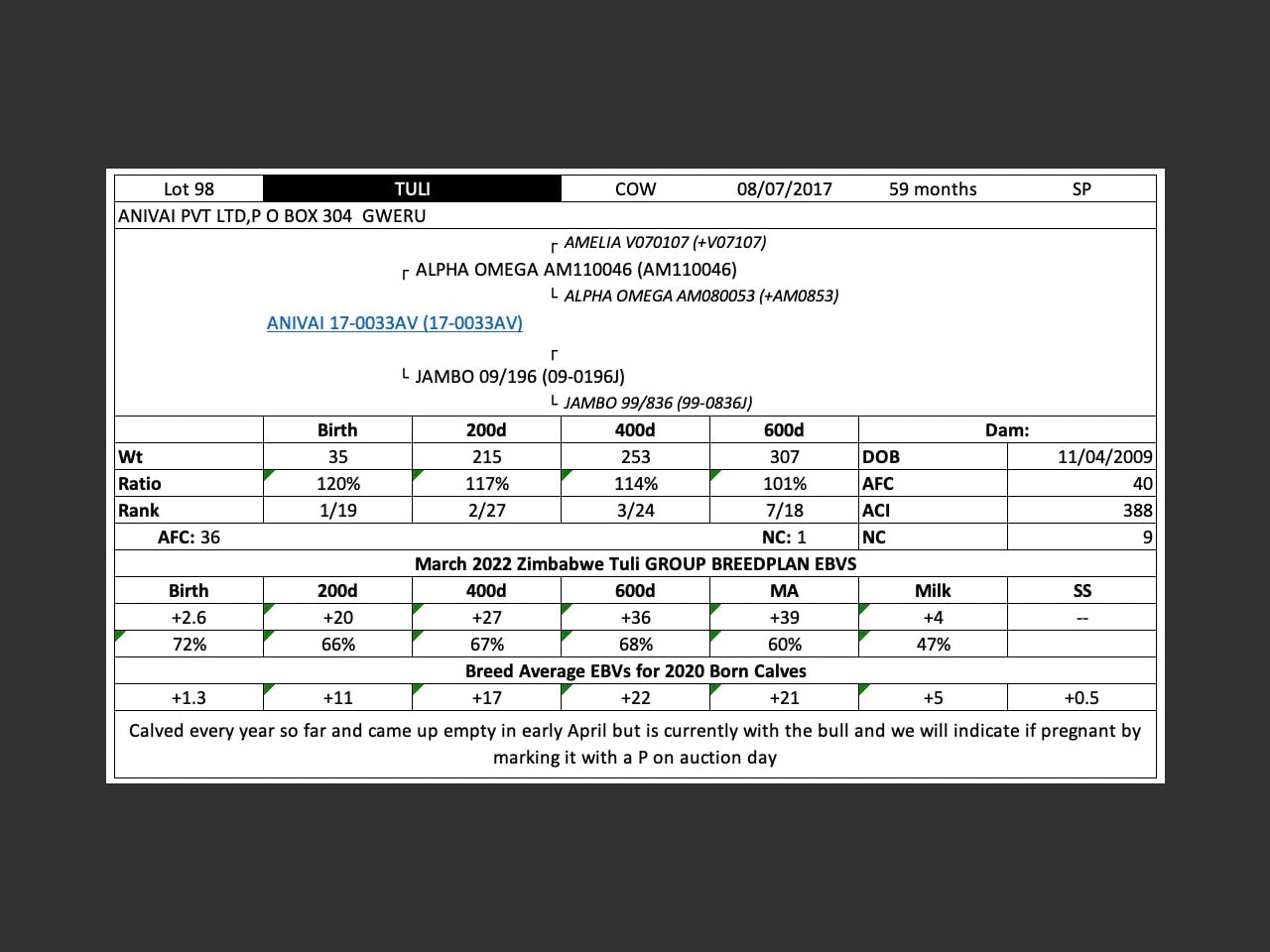 | Lot 98 | TULI | COW | 08/07/2017 | 59 months | SP |
|---|---|---|---|---|---|

ANIVAI PVT LTD,P O BOX 304 GWERU

┌ AMELIA V070107 (+V07107)
┌ ALPHA OMEGA AM110046 (AM110046)
└ ALPHA OMEGA AM080053 (+AM0853)
ANIVAI 17-0033AV (17-0033AV)
┌
└ JAMBO 09/196 (09-0196J)
└ JAMBO 99/836 (99-0836J)

| | Birth | 200d | 400d | 600d | Dam: | |
|---|---|---|---|---|---|---|
| Wt | 35 | 215 | 253 | 307 | DOB | 11/04/2009 |
| Ratio | 120% | 117% | 114% | 101% | AFC | 40 |
| Rank | 1/19 | 2/27 | 3/24 | 7/18 | ACI | 388 |
| AFC: 36 | | | | NC: 1 | NC | 9 |

March 2022 Zimbabwe Tuli GROUP BREEDPLAN EBVS

| Birth | 200d | 400d | 600d | MA | Milk | SS |
|---|---|---|---|---|---|---|
| +2.6 | +20 | +27 | +36 | +39 | +4 | -- |
| 72% | 66% | 67% | 68% | 60% | 47% | |

Breed Average EBVs for 2020 Born Calves

| +1.3 | +11 | +17 | +22 | +21 | +5 | +0.5 |
|---|---|---|---|---|---|---|

Calved every year so far and came up empty in early April but is currently with the bull and we will indicate if pregnant by marking it with a P on auction day